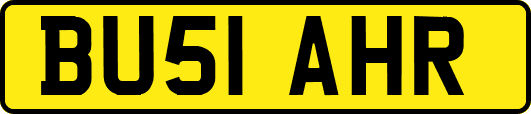 BU51 AHR